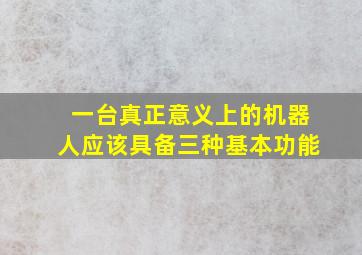 一台真正意义上的机器人应该具备三种基本功能